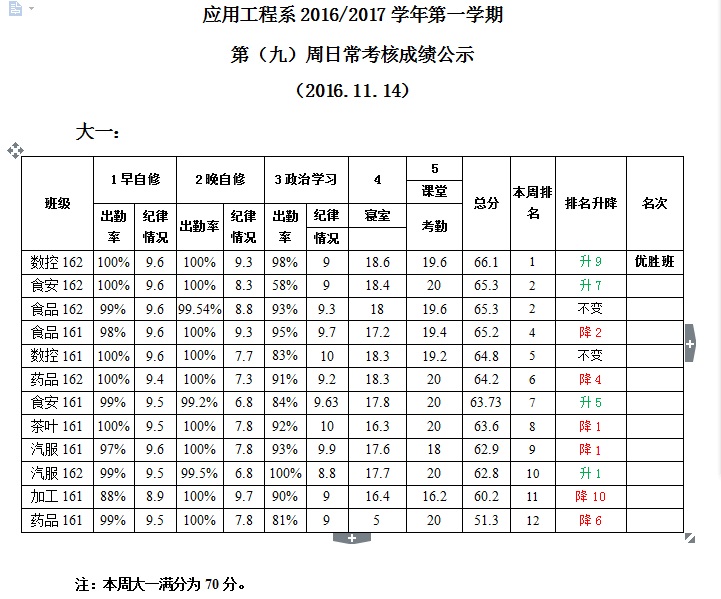 应用工程系 2016/2017 学年第一学期

第（九）周日常考核成绩公示

（2016. 11. 14）

大一：

| 班级 | 1 早自修 出勤率 | 1 早自修 纪律情况 | 2 晚自修 出勤率 | 2 晚自修 纪律情况 | 3 政治学习 出勤率 | 3 政治学习 纪律情况 | 4 寝室 | 5 课堂考勤 | 总分 | 本周排名 | 排名升降 | 名次 |
|---|---|---|---|---|---|---|---|---|---|---|---|---|
| 数控 162 | 100% | 9.6 | 100% | 9.3 | 98% | 9 | 18.6 | 19.6 | 66.1 | 1 | 升 9 | 优胜班 |
| 食安 162 | 100% | 9.6 | 100% | 8.3 | 58% | 9 | 18.4 | 20 | 65.3 | 2 | 升 7 | |
| 食品 162 | 99% | 9.6 | 99.54% | 8.8 | 93% | 9.3 | 18 | 19.6 | 65.3 | 2 | 不变 | |
| 食品 161 | 98% | 9.6 | 100% | 9.3 | 95% | 9.7 | 17.2 | 19.4 | 65.2 | 4 | 降 2 | |
| 数控 161 | 100% | 9.6 | 100% | 7.7 | 83% | 10 | 18.3 | 19.2 | 64.8 | 5 | 不变 | |
| 药品 162 | 100% | 9.4 | 100% | 7.3 | 91% | 9.2 | 18.3 | 20 | 64.2 | 6 | 降 4 | |
| 食安 161 | 99% | 9.5 | 99.2% | 6.8 | 84% | 9.63 | 17.8 | 20 | 63.73 | 7 | 升 5 | |
| 茶叶 161 | 100% | 9.5 | 100% | 7.8 | 92% | 10 | 16.3 | 20 | 63.6 | 8 | 降 1 | |
| 汽服 161 | 97% | 9.6 | 100% | 7.8 | 93% | 9.9 | 17.6 | 18 | 62.9 | 9 | 降 1 | |
| 汽服 162 | 99% | 9.5 | 99.5% | 6.8 | 100% | 8.8 | 17.7 | 20 | 62.8 | 10 | 升 1 | |
| 加工 161 | 88% | 8.9 | 100% | 9.7 | 90% | 9 | 16.4 | 16.2 | 60.2 | 11 | 降 10 | |
| 药品 161 | 99% | 9.5 | 100% | 7.8 | 81% | 9 | 5 | 20 | 51.3 | 12 | 降 6 | |

注：本周大一满分为 70 分。